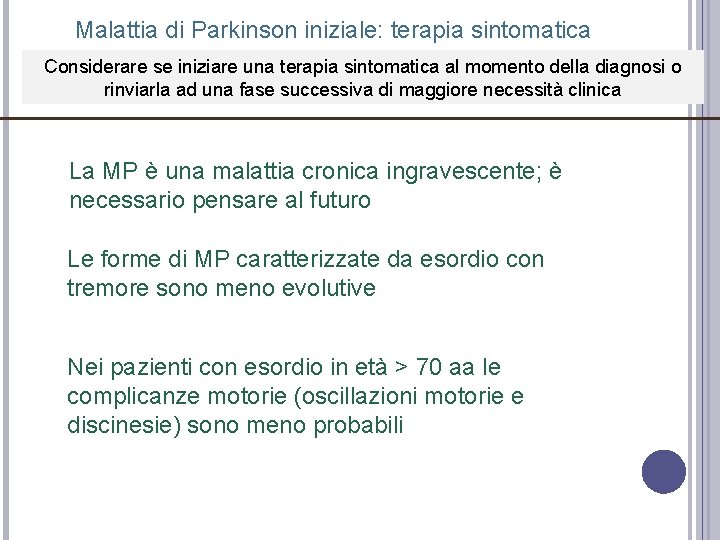 Malattia di Parkinson iniziale: terapia sintomatica

Considerare se iniziare una terapia sintomatica al momento della diagnosi o rinviarla ad una fase successiva di maggiore necessità clinica

La MP è una malattia cronica ingravescente; è necessario pensare al futuro

Le forme di MP caratterizzate da esordio con tremore sono meno evolutive

Nei pazienti con esordio in età > 70 aa le complicanze motorie (oscillazioni motorie e discinesie) sono meno probabili